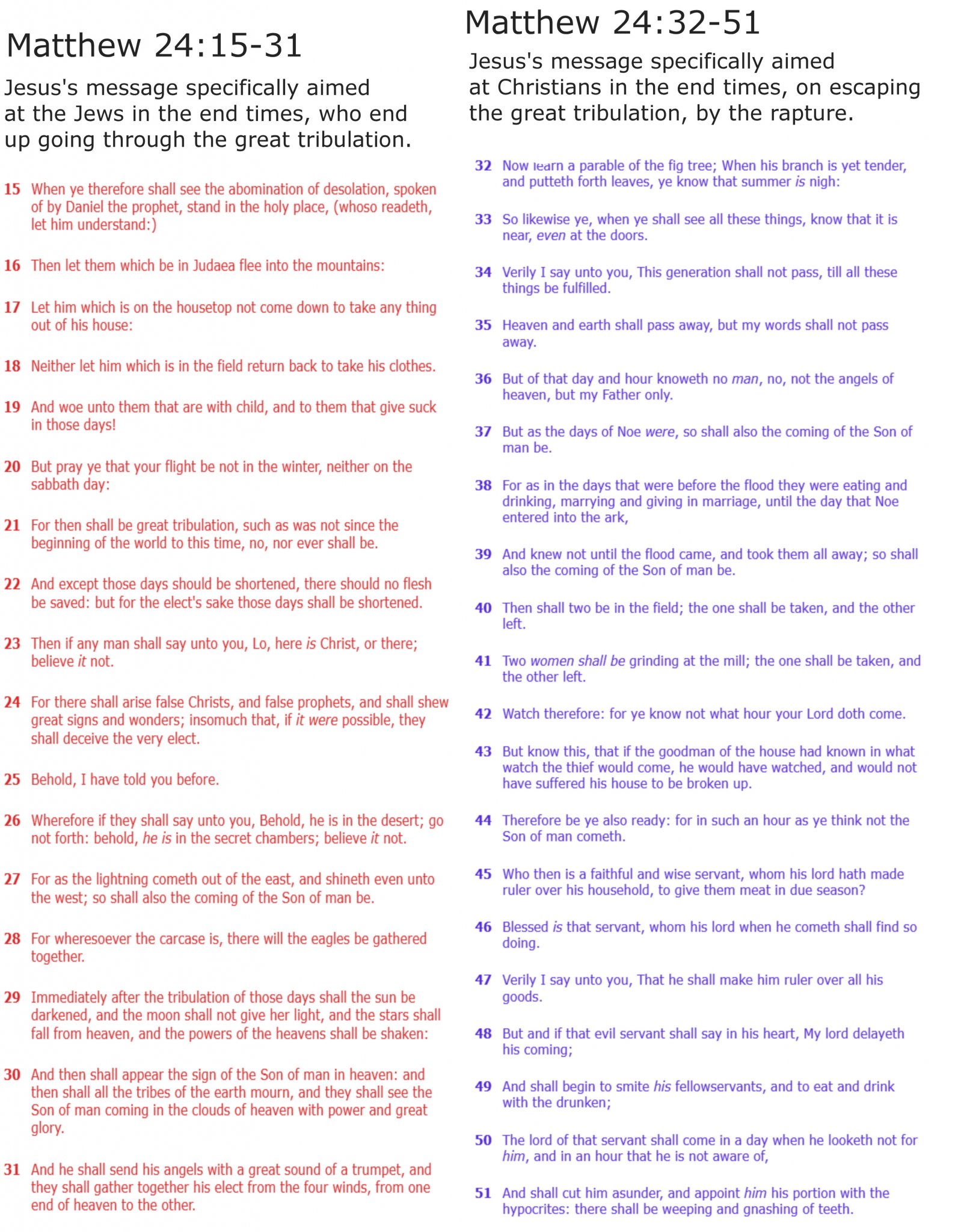 Matthew 24:15-31

Jesus's message specifically aimed at the Jews in the end times, who end up going through the great tribulation.

15 When ye therefore shall see the abomination of desolation, spoken of by Daniel the prophet, stand in the holy place, (whoso readeth, let him understand:)

16 Then let them which be in Judaea flee into the mountains:

17 Let him which is on the housetop not come down to take any thing out of his house:

18 Neither let him which is in the field return back to take his clothes.

19 And woe unto them that are with child, and to them that give suck in those days!

20 But pray ye that your flight be not in the winter, neither on the sabbath day:

21 For then shall be great tribulation, such as was not since the beginning of the world to this time, no, nor ever shall be.

22 And except those days should be shortened, there should no flesh be saved: but for the elect's sake those days shall be shortened.

23 Then if any man shall say unto you, Lo, here is Christ, or there; believe it not.

24 For there shall arise false Christs, and false prophets, and shall shew great signs and wonders; insomuch that, if it were possible, they shall deceive the very elect.

25 Behold, I have told you before.

26 Wherefore if they shall say unto you, Behold, he is in the desert; go not forth: behold, he is in the secret chambers; believe it not.

27 For as the lightning cometh out of the east, and shineth even unto the west; so shall also the coming of the Son of man be.

28 For wheresoever the carcase is, there will the eagles be gathered together.

29 Immediately after the tribulation of those days shall the sun be darkened, and the moon shall not give her light, and the stars shall fall from heaven, and the powers of the heavens shall be shaken:

30 And then shall appear the sign of the Son of man in heaven: and then shall all the tribes of the earth mourn, and they shall see the Son of man coming in the clouds of heaven with power and great glory.

31 And he shall send his angels with a great sound of a trumpet, and they shall gather together his elect from the four winds, from one end of heaven to the other.

Matthew 24:32-51

Jesus's message specifically aimed at Christians in the end times, on escaping the great tribulation, by the rapture.

32 Now learn a parable of the fig tree; When his branch is yet tender, and putteth forth leaves, ye know that summer is nigh:

33 So likewise ye, when ye shall see all these things, know that it is near, even at the doors.

34 Verily I say unto you, This generation shall not pass, till all these things be fulfilled.

35 Heaven and earth shall pass away, but my words shall not pass away.

36 But of that day and hour knoweth no man, no, not the angels of heaven, but my Father only.

37 But as the days of Noe were, so shall also the coming of the Son of man be.

38 For as in the days that were before the flood they were eating and drinking, marrying and giving in marriage, until the day that Noe entered into the ark,

39 And knew not until the flood came, and took them all away; so shall also the coming of the Son of man be.

40 Then shall two be in the field; the one shall be taken, and the other left.

41 Two women shall be grinding at the mill; the one shall be taken, and the other left.

42 Watch therefore: for ye know not what hour your Lord doth come.

43 But know this, that if the goodman of the house had known in what watch the thief would come, he would have watched, and would not have suffered his house to be broken up.

44 Therefore be ye also ready: for in such an hour as ye think not the Son of man cometh.

45 Who then is a faithful and wise servant, whom his lord hath made ruler over his household, to give them meat in due season?

46 Blessed is that servant, whom his lord when he cometh shall find so doing.

47 Verily I say unto you, That he shall make him ruler over all his goods.

48 But and if that evil servant shall say in his heart, My lord delayeth his coming;

49 And shall begin to smite his fellowservants, and to eat and drink with the drunken;

50 The lord of that servant shall come in a day when he looketh not for him, and in an hour that he is not aware of,

51 And shall cut him asunder, and appoint him his portion with the hypocrites: there shall be weeping and gnashing of teeth.